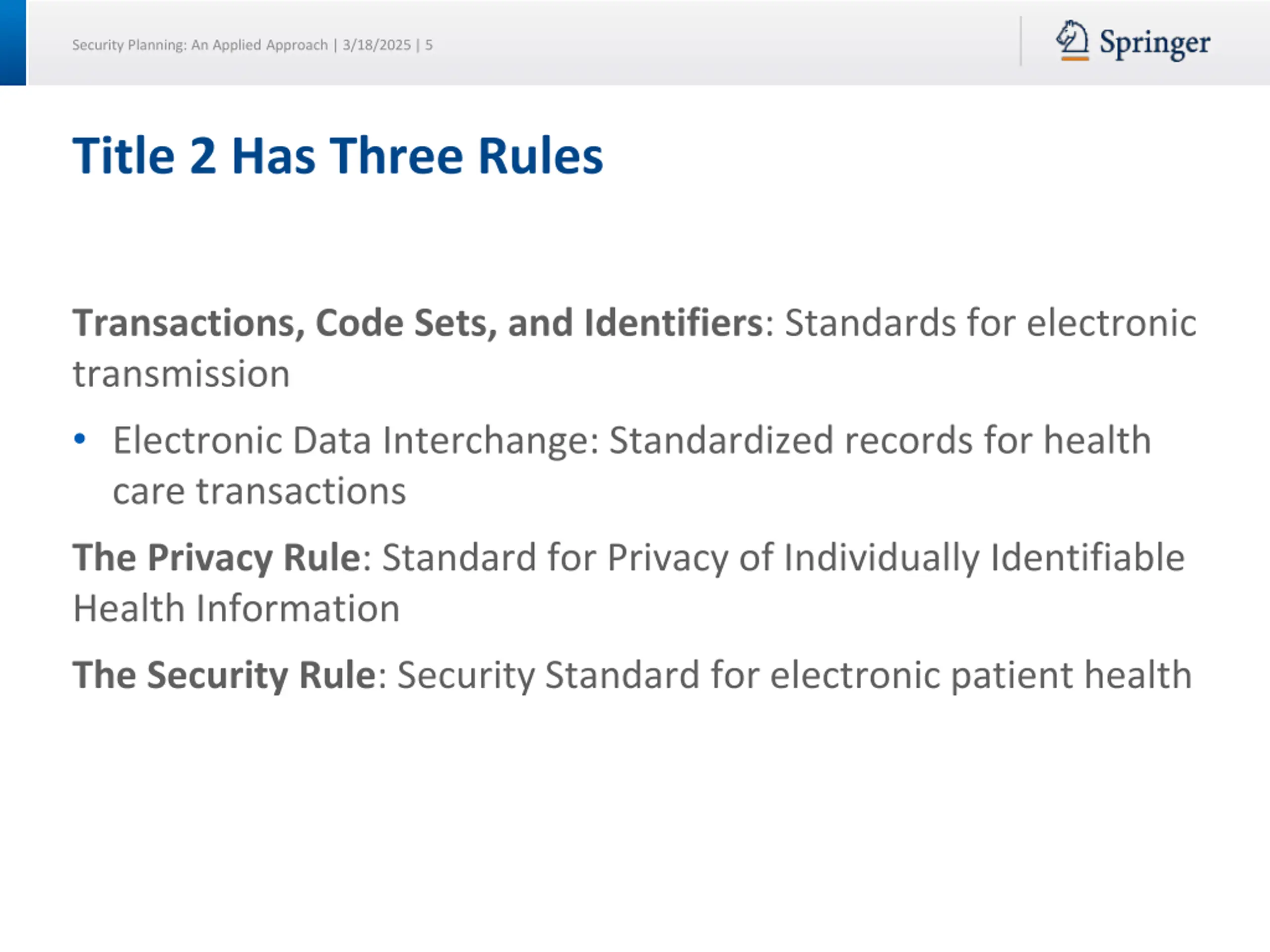 Security Planning: An Applied Approach | 3/18/2025 | 5

Springer

Title 2 Has Three Rules

Transactions, Code Sets, and Identifiers: Standards for electronic transmission

• Electronic Data Interchange: Standardized records for health care transactions

The Privacy Rule: Standard for Privacy of Individually Identifiable Health Information

The Security Rule: Security Standard for electronic patient health